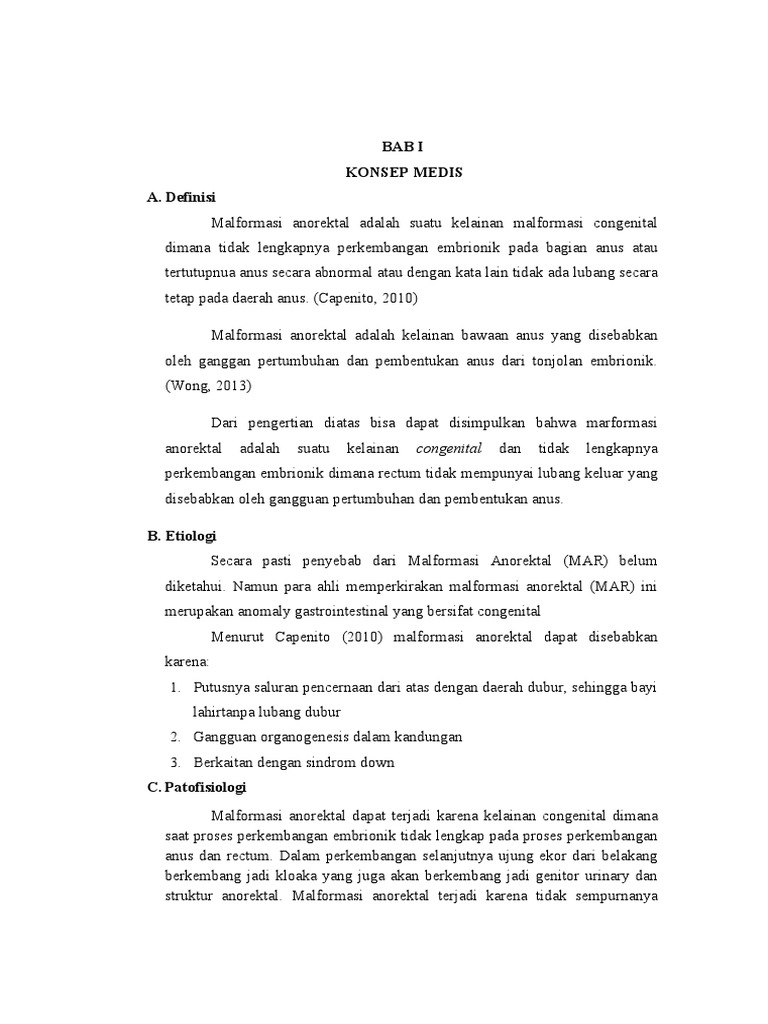 BAB I

KONSEP MEDIS

A. Definisi

Malformasi anorektal adalah suatu kelainan malformasi congenital dimana tidak lengkapnya perkembangan embrionik pada bagian anus atau tertutupnua anus secara abnormal atau dengan kata lain tidak ada lubang secara tetap pada daerah anus. (Capenito, 2010)

Malformasi anorektal adalah kelainan bawaan anus yang disebabkan oleh ganggan pertumbuhan dan pembentukan anus dari tonjolan embrionik. (Wong, 2013)

Dari pengertian diatas bisa dapat disimpulkan bahwa marformasi anorektal adalah suatu kelainan congenital dan tidak lengkapnya perkembangan embrionik dimana rectum tidak mempunyai lubang keluar yang disebabkan oleh gangguan pertumbuhan dan pembentukan anus.

B. Etiologi

Secara pasti penyebab dari Malformasi Anorektal (MAR) belum diketahui. Namun para ahli memperkirakan malformasi anorektal (MAR) ini merupakan anomaly gastrointestinal yang bersifat congenital

Menurut Capenito (2010) malformasi anorektal dapat disebabkan karena:

1. Putusnya saluran pencernaan dari atas dengan daerah dubur, sehingga bayi lahirtanpa lubang dubur
2. Gangguan organogenesis dalam kandungan
3. Berkaitan dengan sindrom down

C. Patofisiologi

Malformasi anorektal dapat terjadi karena kelainan congenital dimana saat proses perkembangan embrionik tidak lengkap pada proses perkembangan anus dan rectum. Dalam perkembangan selanjutnya ujung ekor dari belakang berkembang jadi kloaka yang juga akan berkembang jadi genitor urinary dan struktur anorektal. Malformasi anorektal terjadi karena tidak sempurnanya